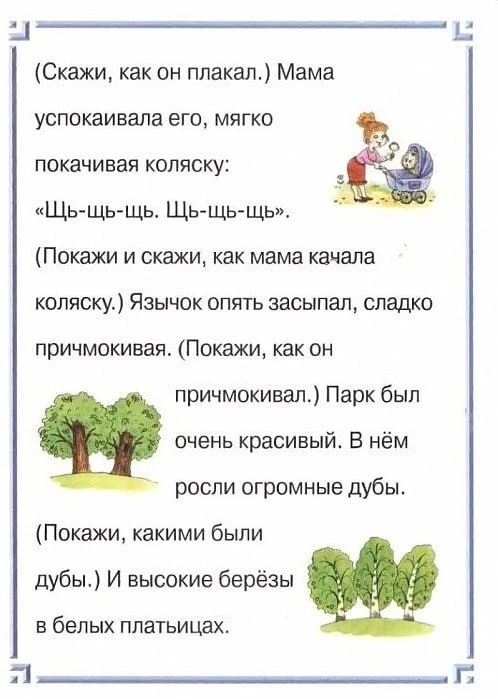 (Скажи, как он плакал.) Мама успокаивала его, мягко покачивая коляску: «Щь-щь-щь. Щь-щь-щь». (Покажи и скажи, как мама качала коляску.) Язычок опять засыпал, сладко причмокивая. (Покажи, как он причмокивал.) Парк был очень красивый. В нём росли огромные дубы. (Покажи, какими были дубы.) И высокие берёзы в белых платьицах.